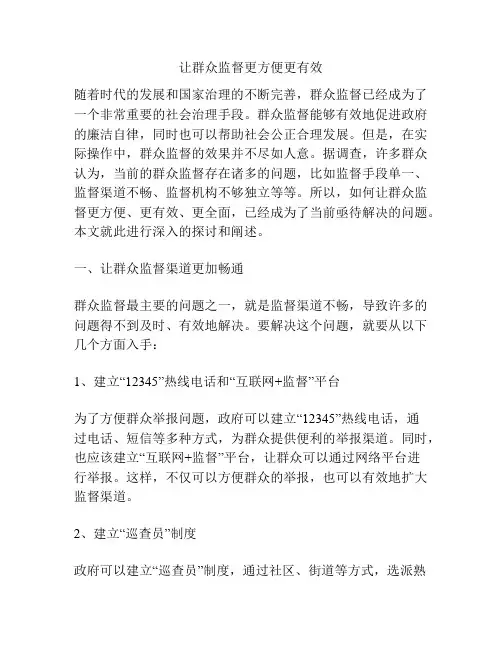 让群众监督更方便更有效

随着时代的发展和国家治理的不断完善，群众监督已经成为了一个非常重要的社会治理手段。群众监督能够有效地促进政府的廉洁自律，同时也可以帮助社会公正合理发展。但是，在实际操作中，群众监督的效果并不尽如人意。据调查，许多群众认为，当前的群众监督存在诸多的问题，比如监督手段单一、监督渠道不畅、监督机构不够独立等等。所以，如何让群众监督更方便、更有效、更全面，已经成为了当前亟待解决的问题。本文就此进行深入的探讨和阐述。

一、让群众监督渠道更加畅通

群众监督最主要的问题之一，就是监督渠道不畅，导致许多的问题得不到及时、有效地解决。要解决这个问题，就要从以下几个方面入手：

1、建立“12345”热线电话和“互联网+监督”平台

为了方便群众举报问题，政府可以建立“12345”热线电话，通过电话、短信等多种方式，为群众提供便利的举报渠道。同时，也应该建立“互联网+监督”平台，让群众可以通过网络平台进行举报。这样，不仅可以方便群众的举报，也可以有效地扩大监督渠道。

2、建立“巡查员”制度

政府可以建立“巡查员”制度，通过社区、街道等方式，选派熟